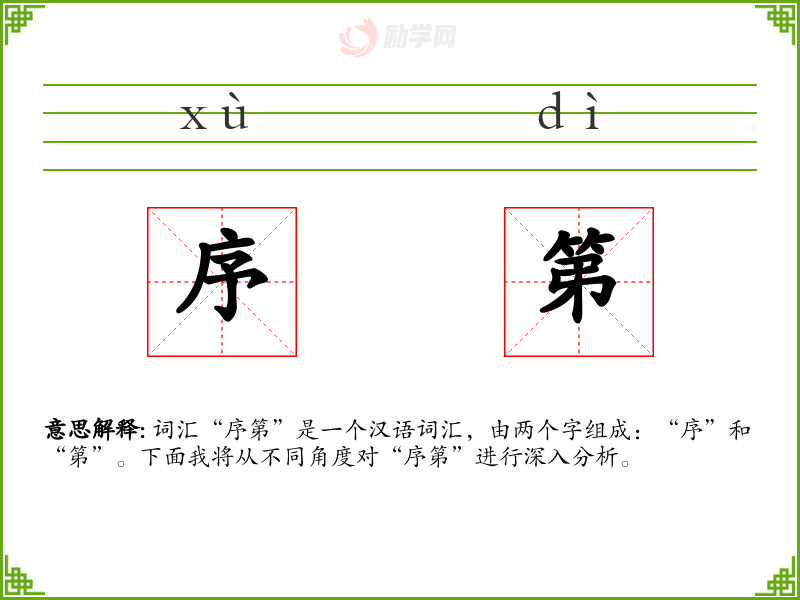 xù dì

序 第

意思解释:词汇“序第”是一个汉语词汇，由两个字组成：“序”和“第”。下面我将从不同角度对“序第”进行深入分析。

励学网